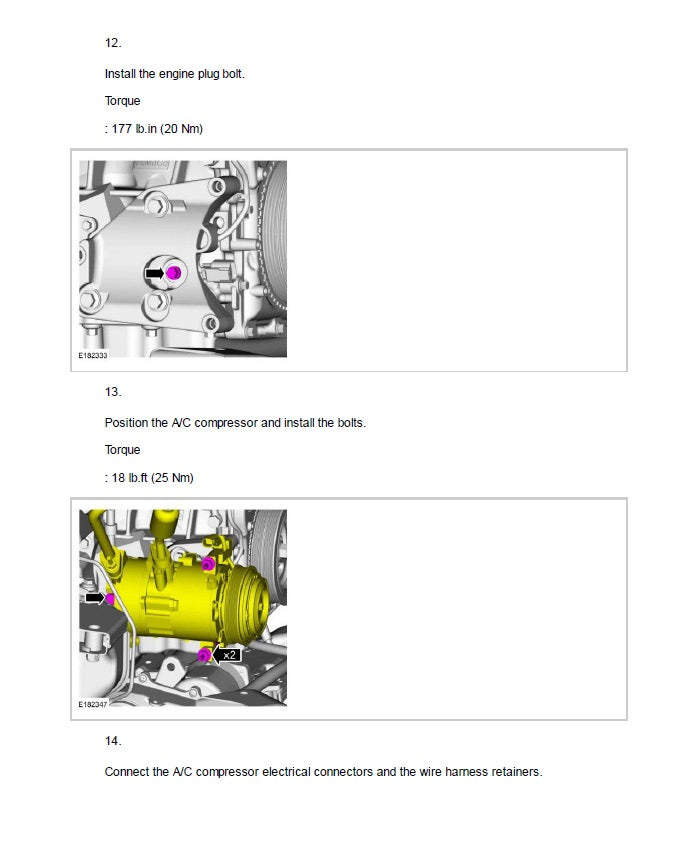 12.

Install the engine plug bolt.

Torque

: 177 lb.in (20 Nm)

E182333

13.

Position the A/C compressor and install the bolts.

Torque

: 18 lb.ft (25 Nm)

x2

E182347

14.

Connect the A/C compressor electrical connectors and the wire harness retainers.